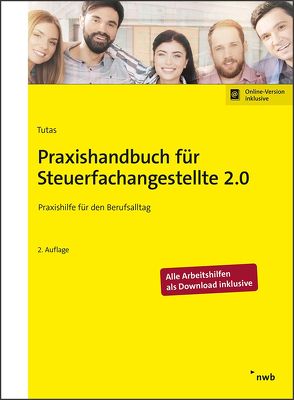 Online-Version inklusive

Tutas

Praxishandbuch für Steuerfachangestellte 2.0

Praxishilfe für den Berufsalltag

2. Auflage

Alle Arbeitshilfen als Download inklusive

nwb